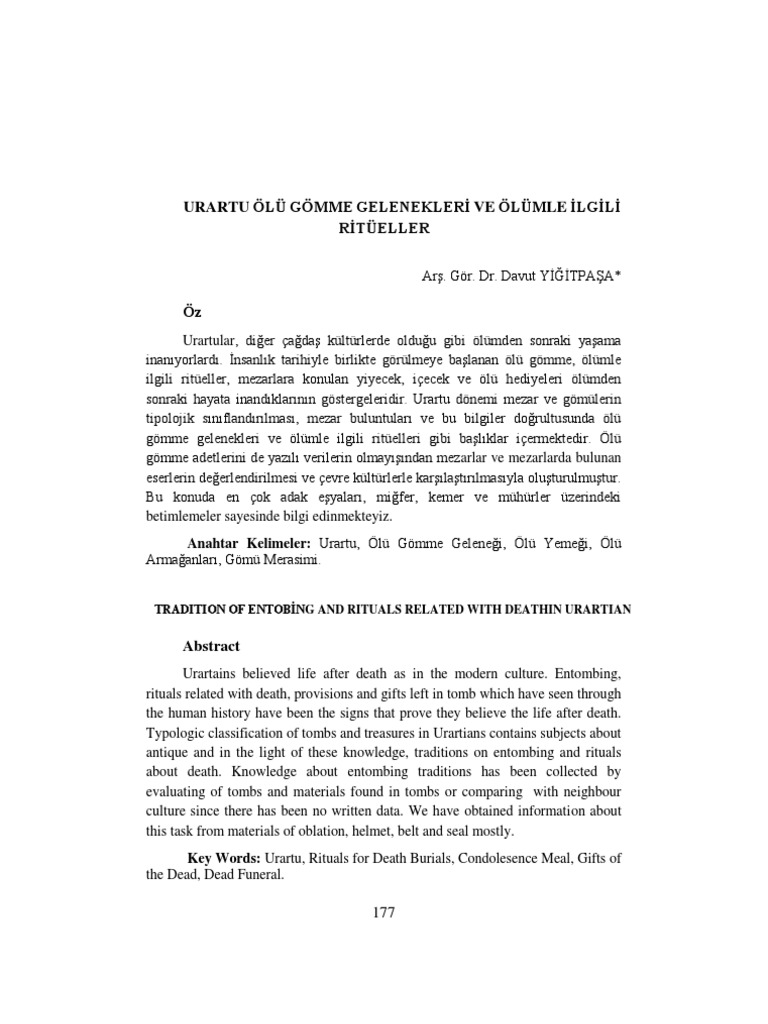 URARTU ÖLÜ GÖMME GELENEKLERİ VE ÖLÜMLE İLGİLİ RİTÜELLER

Arş. Gör. Dr. Davut YİĞİTPAŞA*

Öz

Urartular, diğer çağdaş kültürlerde olduğu gibi ölümden sonraki yaşama inanıyorlardı. İnsanlık tarihiyle birlikte görülmeye başlanan ölü gömme, ölümle ilgili ritüeller, mezarlara konulan yiyecek, içecek ve ölü hediyeleri ölümden sonraki hayata inandıklarının göstergeleridir. Urartu dönemi mezar ve gömülerin tipolojik sınıflandırılması, mezar buluntuları ve bu bilgiler doğrultusunda ölü gömme gelenekleri ve ölümle ilgili ritüelleri gibi başlıklar içermektedir. Ölü gömme adetlerini de yazılı verilerin olmayışından mezarlar ve mezarlarda bulunan eserlerin değerlendirilmesi ve çevre kültürlerle karşılaştırılmasıyla oluşturulmuştur. Bu konuda en çok adak eşyaları, miğfer, kemer ve mühürler üzerindeki betimlemeler sayesinde bilgi edinmekteyiz.

Anahtar Kelimeler: Urartu, Ölü Gömme Geleneği, Ölü Yemeği, Ölü Armağanları, Gömü Merasimi.

TRADITION OF ENTOBİNG AND RITUALS RELATED WITH DEATHIN URARTIAN

Abstract

Urartains believed life after death as in the modern culture. Entombing, rituals related with death, provisions and gifts left in tomb which have seen through the human history have been the signs that prove they believe the life after death. Typologic classification of tombs and treasures in Urartians contains subjects about antique and in the light of these knowledge, traditions on entombing and rituals about death. Knowledge about entombing traditions has been collected by evaluating of tombs and materials found in tombs or comparing with neighbour culture since there has been no written data. We have obtained information about this task from materials of oblation, helmet, belt and seal mostly.

Key Words: Urartu, Rituals for Death Burials, Condolesence Meal, Gifts of the Dead, Dead Funeral.

177